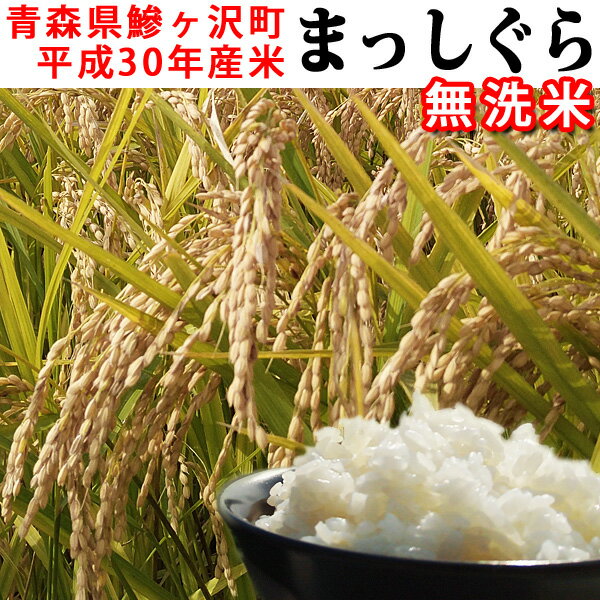 青森県鰺ヶ沢町
平成30年産米

まっしぐら

無洗米